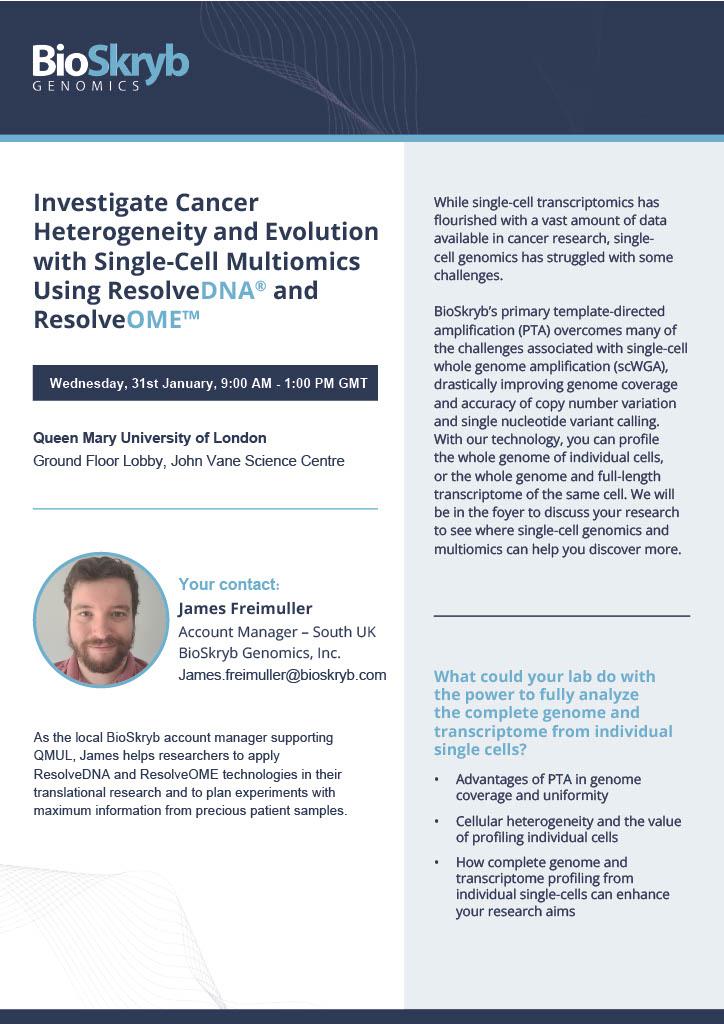 BioSkryb
GENOMICS

Investigate Cancer Heterogeneity and Evolution with Single-Cell Multiomics Using ResolveDNA® and ResolveOME™

Wednesday, 31st January, 9:00 AM - 1:00 PM GMT

Queen Mary University of London
Ground Floor Lobby, John Vane Science Centre

Your contact:
James Freimuller
Account Manager – South UK
BioSkryb Genomics, Inc.
James.freimuller@bioskryb.com

As the local BioSkryb account manager supporting QMUL, James helps researchers to apply ResolveDNA and ResolveOME technologies in their translational research and to plan experiments with maximum information from precious patient samples.

While single-cell transcriptomics has flourished with a vast amount of data available in cancer research, single-cell genomics has struggled with some challenges.

BioSkryb's primary template-directed amplification (PTA) overcomes many of the challenges associated with single-cell whole genome amplification (scWGA), drastically improving genome coverage and accuracy of copy number variation and single nucleotide variant calling. With our technology, you can profile the whole genome of individual cells, or the whole genome and full-length transcriptome of the same cell. We will be in the foyer to discuss your research to see where single-cell genomics and multiomics can help you discover more.

What could your lab do with the power to fully analyze the complete genome and transcriptome from individual single cells?

• Advantages of PTA in genome coverage and uniformity
• Cellular heterogeneity and the value of profiling individual cells
• How complete genome and transcriptome profiling from individual single-cells can enhance your research aims